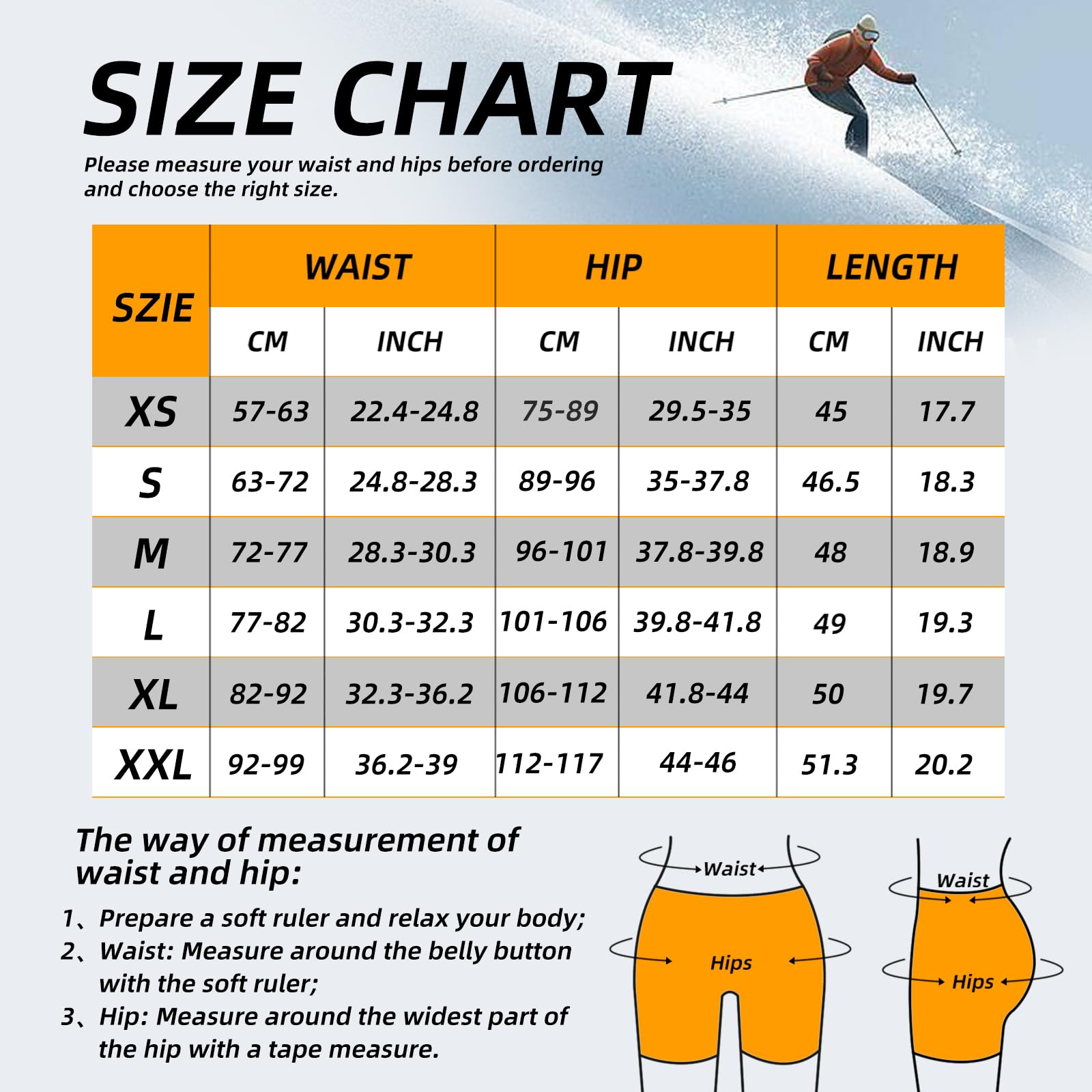 SIZE CHART

Please measure your waist and hips before ordering and choose the right size.

| SZIE | WAIST CM | WAIST INCH | HIP CM | HIP INCH | LENGTH CM | LENGTH INCH |
|---|---|---|---|---|---|---|
| XS | 57-63 | 22.4-24.8 | 75-89 | 29.5-35 | 45 | 17.7 |
| S | 63-72 | 24.8-28.3 | 89-96 | 35-37.8 | 46.5 | 18.3 |
| M | 72-77 | 28.3-30.3 | 96-101 | 37.8-39.8 | 48 | 18.9 |
| L | 77-82 | 30.3-32.3 | 101-106 | 39.8-41.8 | 49 | 19.3 |
| XL | 82-92 | 32.3-36.2 | 106-112 | 41.8-44 | 50 | 19.7 |
| XXL | 92-99 | 36.2-39 | 112-117 | 44-46 | 51.3 | 20.2 |

The way of measurement of waist and hip:

1、Prepare a soft ruler and relax your body;
2、Waist: Measure around the belly button with the soft ruler;
3、Hip: Measure around the widest part of the hip with a tape measure.

Waist
Hips
Waist
Hips